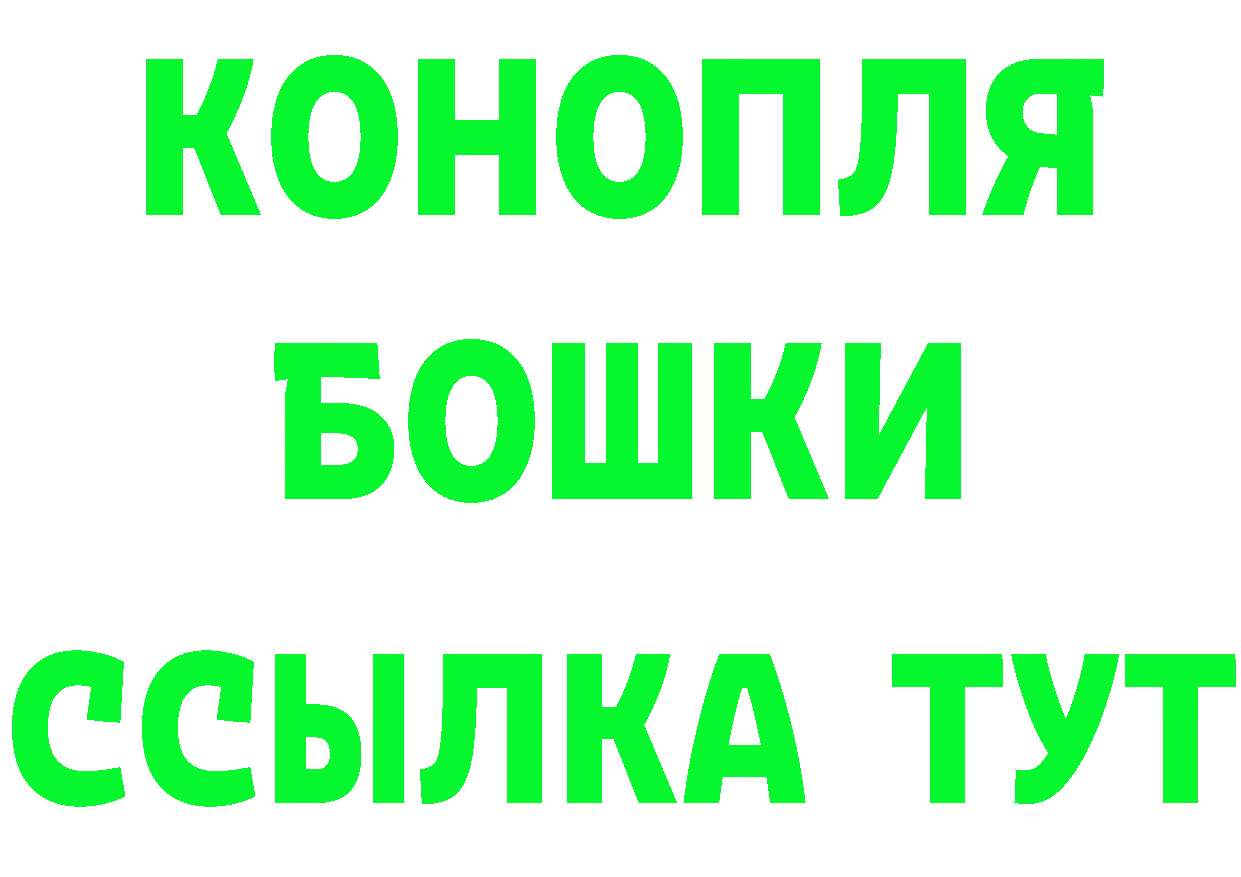 КОНОПЛЯ
БОШКИ
ССЫЛКА ТУТ